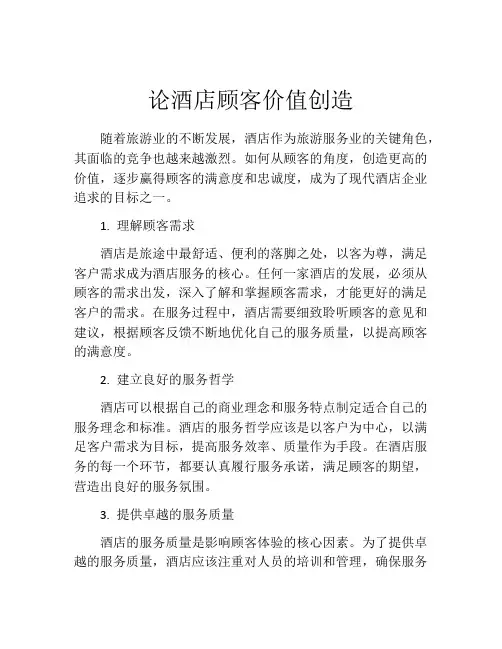 论酒店顾客价值创造

随着旅游业的不断发展，酒店作为旅游服务业的关键角色，其面临的竞争也越来越激烈。如何从顾客的角度，创造更高的价值，逐步赢得顾客的满意度和忠诚度，成为了现代酒店企业追求的目标之一。

1. 理解顾客需求

酒店是旅途中最舒适、便利的落脚之处，以客为尊，满足客户需求成为酒店服务的核心。任何一家酒店的发展，必须从顾客的需求出发，深入了解和掌握顾客需求，才能更好的满足客户的需求。在服务过程中，酒店需要细致聆听顾客的意见和建议，根据顾客反馈不断地优化自己的服务质量，以提高顾客的满意度。

2. 建立良好的服务哲学

酒店可以根据自己的商业理念和服务特点制定适合自己的服务理念和标准。酒店的服务哲学应该是以客户为中心，以满足客户需求为目标，提高服务效率、质量作为手段。在酒店服务的每一个环节，都要认真履行服务承诺，满足顾客的期望，营造出良好的服务氛围。

3. 提供卓越的服务质量

酒店的服务质量是影响顾客体验的核心因素。为了提供卓越的服务质量，酒店应该注重对人员的培训和管理，确保服务